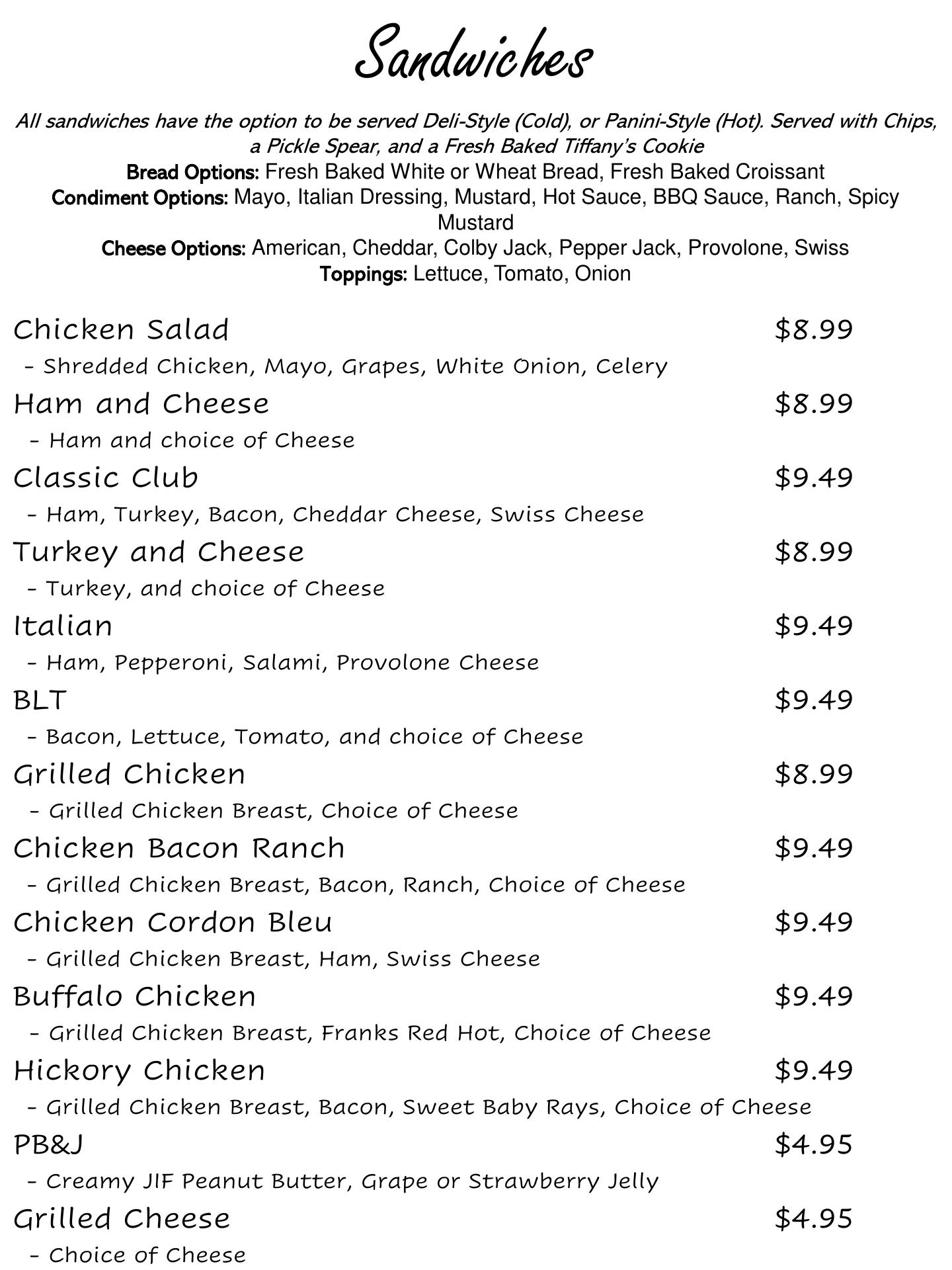 Sandwiches

All sandwiches have the option to be served Deli-Style (Cold), or Panini-Style (Hot). Served with Chips, a Pickle Spear, and a Fresh Baked Tiffany's Cookie
Bread Options: Fresh Baked White or Wheat Bread, Fresh Baked Croissant
Condiment Options: Mayo, Italian Dressing, Mustard, Hot Sauce, BBQ Sauce, Ranch, Spicy Mustard
Cheese Options: American, Cheddar, Colby Jack, Pepper Jack, Provolone, Swiss
Toppings: Lettuce, Tomato, Onion

Chicken Salad $8.99
- Shredded Chicken, Mayo, Grapes, White Onion, Celery

Ham and Cheese $8.99
- Ham and choice of Cheese

Classic Club $9.49
- Ham, Turkey, Bacon, Cheddar Cheese, Swiss Cheese

Turkey and Cheese $8.99
- Turkey, and choice of Cheese

Italian $9.49
- Ham, Pepperoni, Salami, Provolone Cheese

BLT $9.49
- Bacon, Lettuce, Tomato, and choice of Cheese

Grilled Chicken $8.99
- Grilled Chicken Breast, Choice of Cheese

Chicken Bacon Ranch $9.49
- Grilled Chicken Breast, Bacon, Ranch, Choice of Cheese

Chicken Cordon Bleu $9.49
- Grilled Chicken Breast, Ham, Swiss Cheese

Buffalo Chicken $9.49
- Grilled Chicken Breast, Franks Red Hot, Choice of Cheese

Hickory Chicken $9.49
- Grilled Chicken Breast, Bacon, Sweet Baby Rays, Choice of Cheese

PB&J $4.95
- Creamy JIF Peanut Butter, Grape or Strawberry Jelly

Grilled Cheese $4.95
- Choice of Cheese